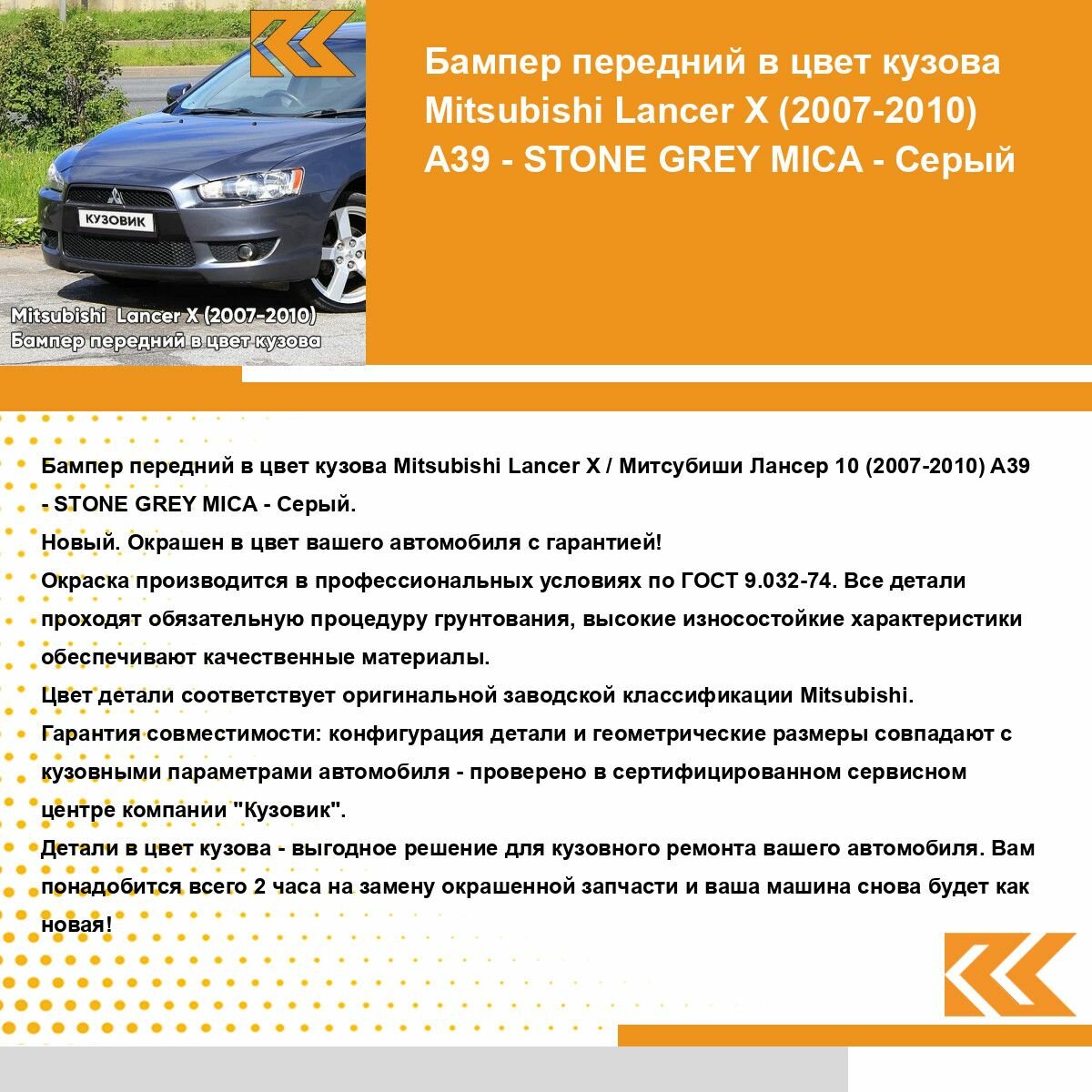 КУЗОВИК

Mitsubishi Lancer X (2007-2010)
Бампер передний в цвет кузова

Бампер передний в цвет кузова Mitsubishi Lancer X (2007-2010) A39 - STONE GREY MICA - Серый

Бампер передний в цвет кузова Mitsubishi Lancer X / Митсубиши Лансер 10 (2007-2010) A39 - STONE GREY MICA - Серый.
Новый. Окрашен в цвет вашего автомобиля с гарантией!
Окраска производится в профессиональных условиях по ГОСТ 9.032-74. Все детали проходят обязательную процедуру грунтования, высокие износостойкие характеристики обеспечивают качественные материалы.
Цвет детали соответствует оригинальной заводской классификации Mitsubishi.
Гарантия совместимости: конфигурация детали и геометрические размеры совпадают с кузовными параметрами автомобиля - проверено в сертифицированном сервисном центре компании "Кузовик".
Детали в цвет кузова - выгодное решение для кузовного ремонта вашего автомобиля. Вам понадобится всего 2 часа на замену окрашенной запчасти и ваша машина снова будет как новая!